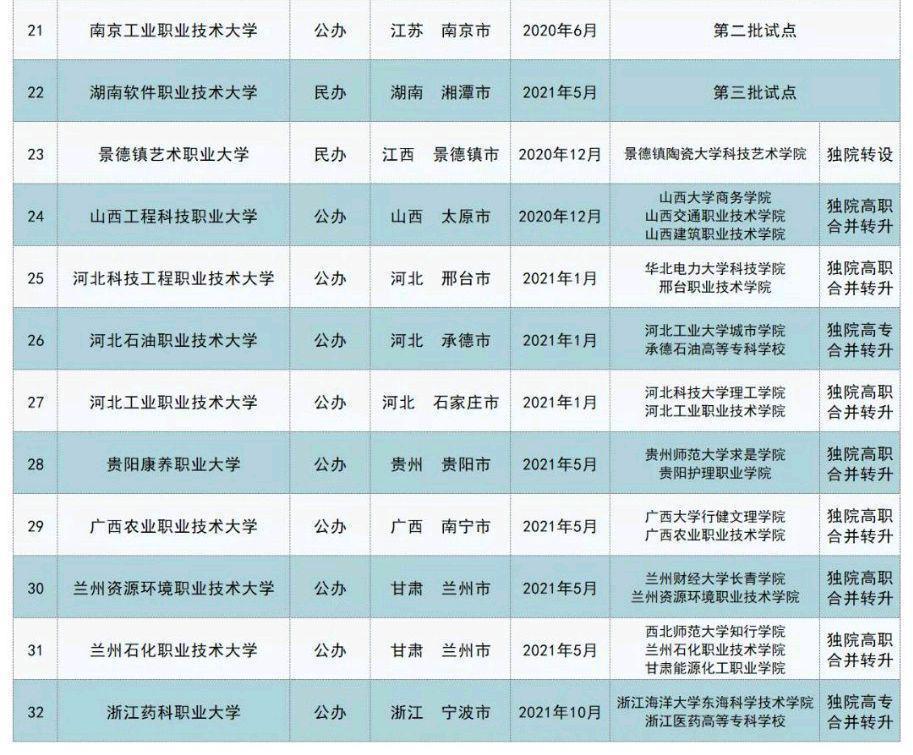 | 21 | 南京工业职业技术大学 | 公办 | 江苏 南京市 | 2020年6月 | 第二批试点 | |
|---|---|---|---|---|---|---|
| 22 | 湖南软件职业技术大学 | 民办 | 湖南 湘潭市 | 2021年5月 | 第三批试点 | |
| 23 | 景德镇艺术职业大学 | 民办 | 江西 景德镇市 | 2020年12月 | 景德镇陶瓷大学科技艺术学院 | 独院转设 |
| 24 | 山西工程科技职业大学 | 公办 | 山西 太原市 | 2020年12月 | 山西大学商务学院 山西交通职业技术学院 山西建筑职业技术学院 | 独院高职合并转升 |
| 25 | 河北科技工程职业技术大学 | 公办 | 河北 邢台市 | 2021年1月 | 华北电力大学科技学院 邢台职业技术学院 | 独院高职合并转升 |
| 26 | 河北石油职业技术大学 | 公办 | 河北 承德市 | 2021年1月 | 河北工业大学城市学院 承德石油高等专科学校 | 独院高专合并转升 |
| 27 | 河北工业职业技术大学 | 公办 | 河北 石家庄市 | 2021年1月 | 河北科技大学理工学院 河北工业职业技术学院 | 独院高职合并转升 |
| 28 | 贵阳康养职业大学 | 公办 | 贵州 贵阳市 | 2021年5月 | 贵州师范大学求是学院 贵阳护理职业学院 | 独院高职合并转升 |
| 29 | 广西农业职业技术大学 | 公办 | 广西 南宁市 | 2021年5月 | 广西大学行健文理学院 广西农业职业技术学院 | 独院高职合并转升 |
| 30 | 兰州资源环境职业技术大学 | 公办 | 甘肃 兰州市 | 2021年5月 | 兰州财经大学长青学院 兰州资源环境职业技术学院 | 独院高职合并转升 |
| 31 | 兰州石化职业技术大学 | 公办 | 甘肃 兰州市 | 2021年5月 | 西北师范大学知行学院 兰州石化职业技术学院 甘肃能源化工职业学院 | 独院高职合并转升 |
| 32 | 浙江药科职业大学 | 公办 | 浙江 宁波市 | 2021年10月 | 浙江海洋大学东海科学技术学院 浙江医药高等专科学校 | 独院高专合并转升 |